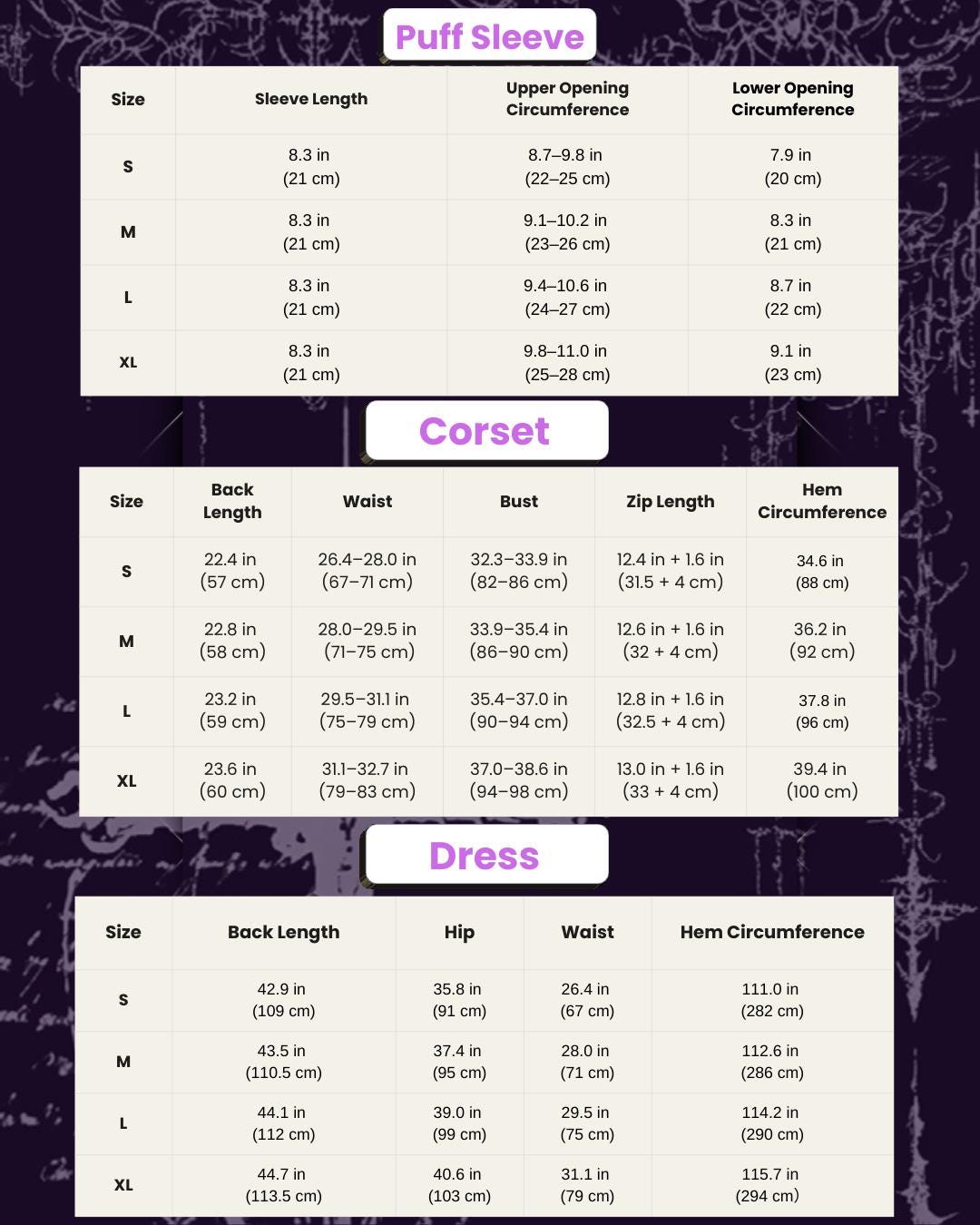 Puff Sleeve

| Size | Sleeve Length | Upper Opening Circumference | Lower Opening Circumference |
|---|---|---|---|
| S | 8.3 in (21 cm) | 8.7–9.8 in (22–25 cm) | 7.9 in (20 cm) |
| M | 8.3 in (21 cm) | 9.1–10.2 in (23–26 cm) | 8.3 in (21 cm) |
| L | 8.3 in (21 cm) | 9.4–10.6 in (24–27 cm) | 8.7 in (22 cm) |
| XL | 8.3 in (21 cm) | 9.8–11.0 in (25–28 cm) | 9.1 in (23 cm) |

Corset

| Size | Back Length | Waist | Bust | Zip Length | Hem Circumference |
|---|---|---|---|---|---|
| S | 22.4 in (57 cm) | 26.4–28.0 in (67–71 cm) | 32.3–33.9 in (82–86 cm) | 12.4 in + 1.6 in (31.5 + 4 cm) | 34.6 in (88 cm) |
| M | 22.8 in (58 cm) | 28.0–29.5 in (71–75 cm) | 33.9–35.4 in (86–90 cm) | 12.6 in + 1.6 in (32 + 4 cm) | 36.2 in (92 cm) |
| L | 23.2 in (59 cm) | 29.5–31.1 in (75–79 cm) | 35.4–37.0 in (90–94 cm) | 12.8 in + 1.6 in (32.5 + 4 cm) | 37.8 in (96 cm) |
| XL | 23.6 in (60 cm) | 31.1–32.7 in (79–83 cm) | 37.0–38.6 in (94–98 cm) | 13.0 in + 1.6 in (33 + 4 cm) | 39.4 in (100 cm) |

Dress

| Size | Back Length | Hip | Waist | Hem Circumference |
|---|---|---|---|---|
| S | 42.9 in (109 cm) | 35.8 in (91 cm) | 26.4 in (67 cm) | 111.0 in (282 cm) |
| M | 43.5 in (110.5 cm) | 37.4 in (95 cm) | 28.0 in (71 cm) | 112.6 in (286 cm) |
| L | 44.1 in (112 cm) | 39.0 in (99 cm) | 29.5 in (75 cm) | 114.2 in (290 cm) |
| XL | 44.7 in (113.5 cm) | 40.6 in (103 cm) | 31.1 in (79 cm) | 115.7 in (294 cm) |